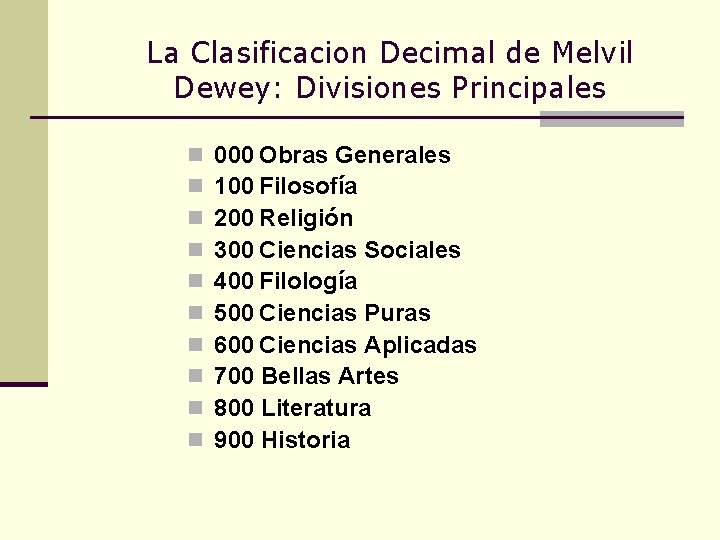 La Clasificacion Decimal de Melvil Dewey: Divisiones Principales

• 000 Obras Generales
• 100 Filosofía
• 200 Religión
• 300 Ciencias Sociales
• 400 Filología
• 500 Ciencias Puras
• 600 Ciencias Aplicadas
• 700 Bellas Artes
• 800 Literatura
• 900 Historia